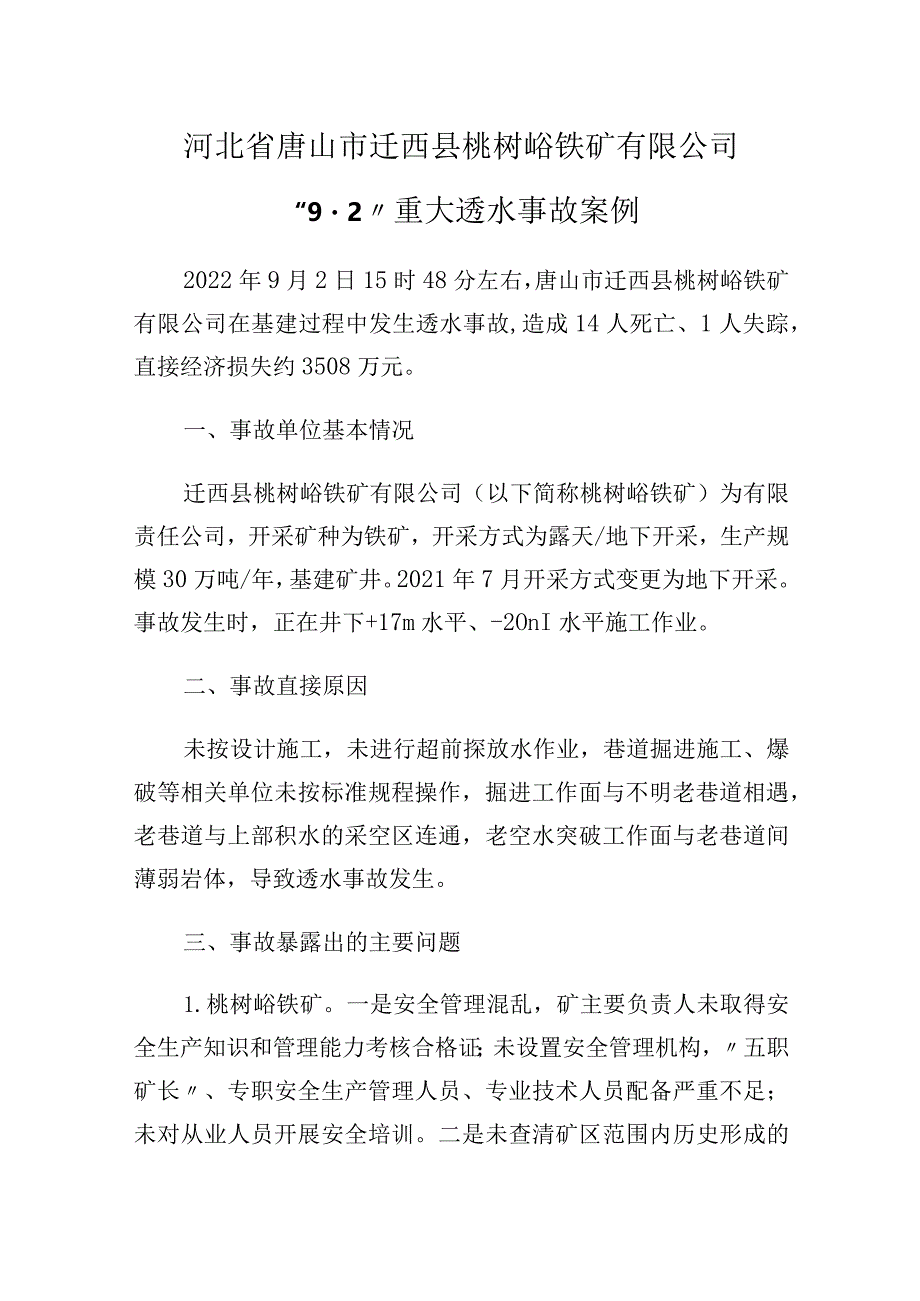 河北省唐山市迁西县桃树峪铁矿有限公司

“9·2〃重大透水事故案例

2022年9月2日15时48分左右，唐山市迁西县桃树峪铁矿有限公司在基建过程中发生透水事故，造成14人死亡、1人失踪，直接经济损失约3508万元。

一、事故单位基本情况

迁西县桃树峪铁矿有限公司（以下简称桃树峪铁矿）为有限责任公司，开采矿种为铁矿，开采方式为露天/地下开采，生产规模30万吨/年，基建矿井。2021年7月开采方式变更为地下开采。事故发生时，正在井下+17m水平、-20nI水平施工作业。

二、事故直接原因

未按设计施工，未进行超前探放水作业，巷道掘进施工、爆破等相关单位未按标准规程操作，掘进工作面与不明老巷道相遇，老巷道与上部积水的采空区连通，老空水突破工作面与老巷道间薄弱岩体，导致透水事故发生。

三、事故暴露出的主要问题

1.桃树峪铁矿。一是安全管理混乱，矿主要负责人未取得安全生产知识和管理能力考核合格证;未设置安全管理机构，〃五职矿长〃、专职安全生产管理人员、专业技术人员配备严重不足；未对从业人员开展安全培训。二是未查清矿区范围内历史形成的